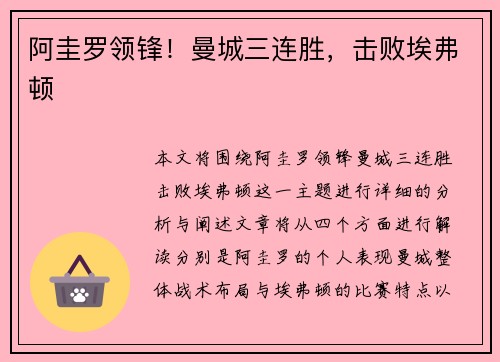 阿圭罗领锋！曼城三连胜，击败埃弗顿

本文将围绕阿圭罗领锋曼城三连胜击败埃弗顿这一主题进行详细的分析与阐述文章将从四个方面进行解读分别是阿圭罗的个人表现曼城整体战术布局与埃弗顿的比赛特点以